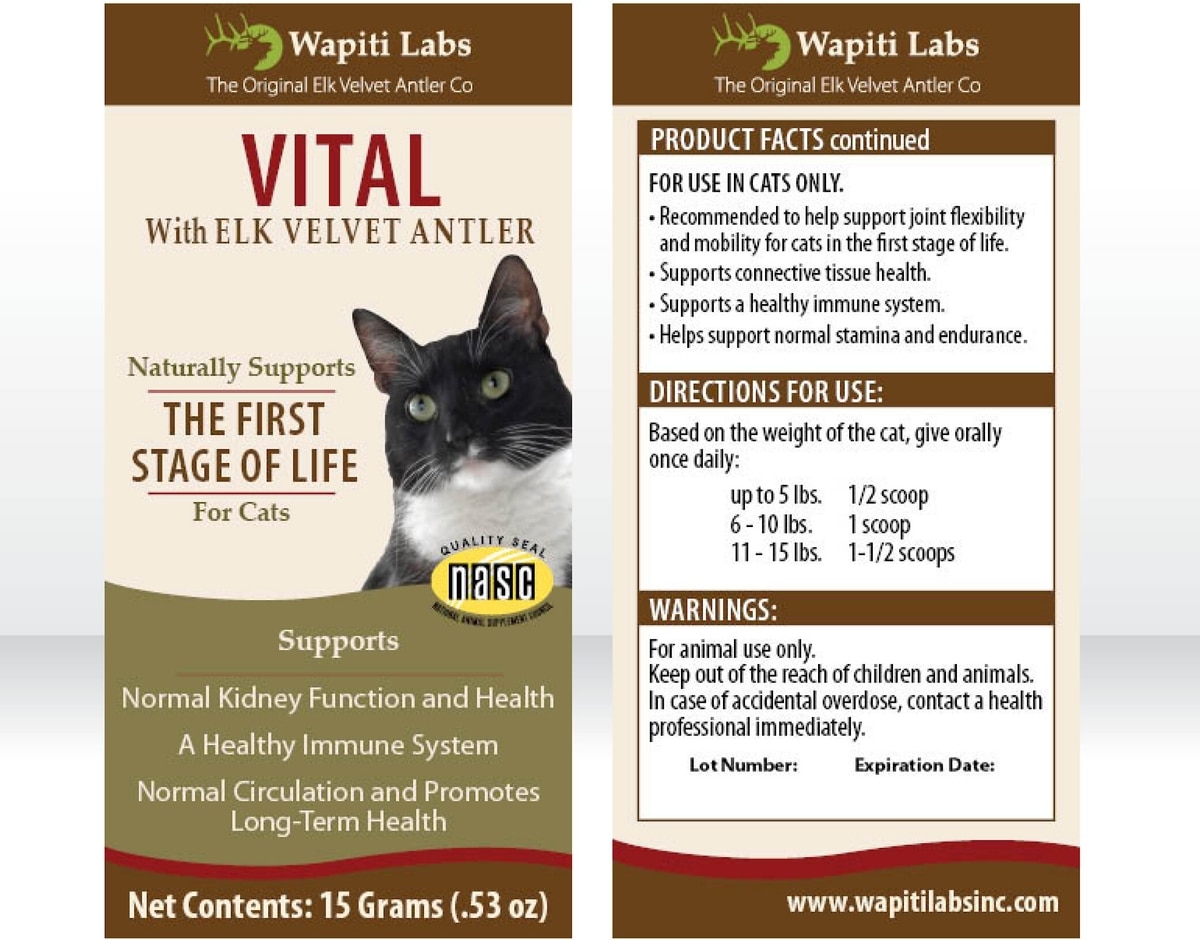 Wapiti Labs
The Original Elk Velvet Antler Co

VITAL
With ELK VELVET ANTLER

Naturally Supports
THE FIRST STAGE OF LIFE
For Cats

QUALITY SEAL
nasc
NATIONAL ANIMAL SUPPLEMENT COUNCIL

Supports
Normal Kidney Function and Health
A Healthy Immune System
Normal Circulation and Promotes Long-Term Health

Net Contents: 15 Grams (.53 oz)

Wapiti Labs
The Original Elk Velvet Antler Co

PRODUCT FACTS continued

FOR USE IN CATS ONLY.
• Recommended to help support joint flexibility and mobility for cats in the first stage of life.
• Supports connective tissue health.
• Supports a healthy immune system.
• Helps support normal stamina and endurance.

DIRECTIONS FOR USE:

Based on the weight of the cat, give orally once daily:
up to 5 lbs. 1/2 scoop
6 - 10 lbs. 1 scoop
11 - 15 lbs. 1-1/2 scoops

WARNINGS:

For animal use only.
Keep out of the reach of children and animals.
In case of accidental overdose, contact a health professional immediately.

Lot Number: Expiration Date:

www.wapitilabsinc.com